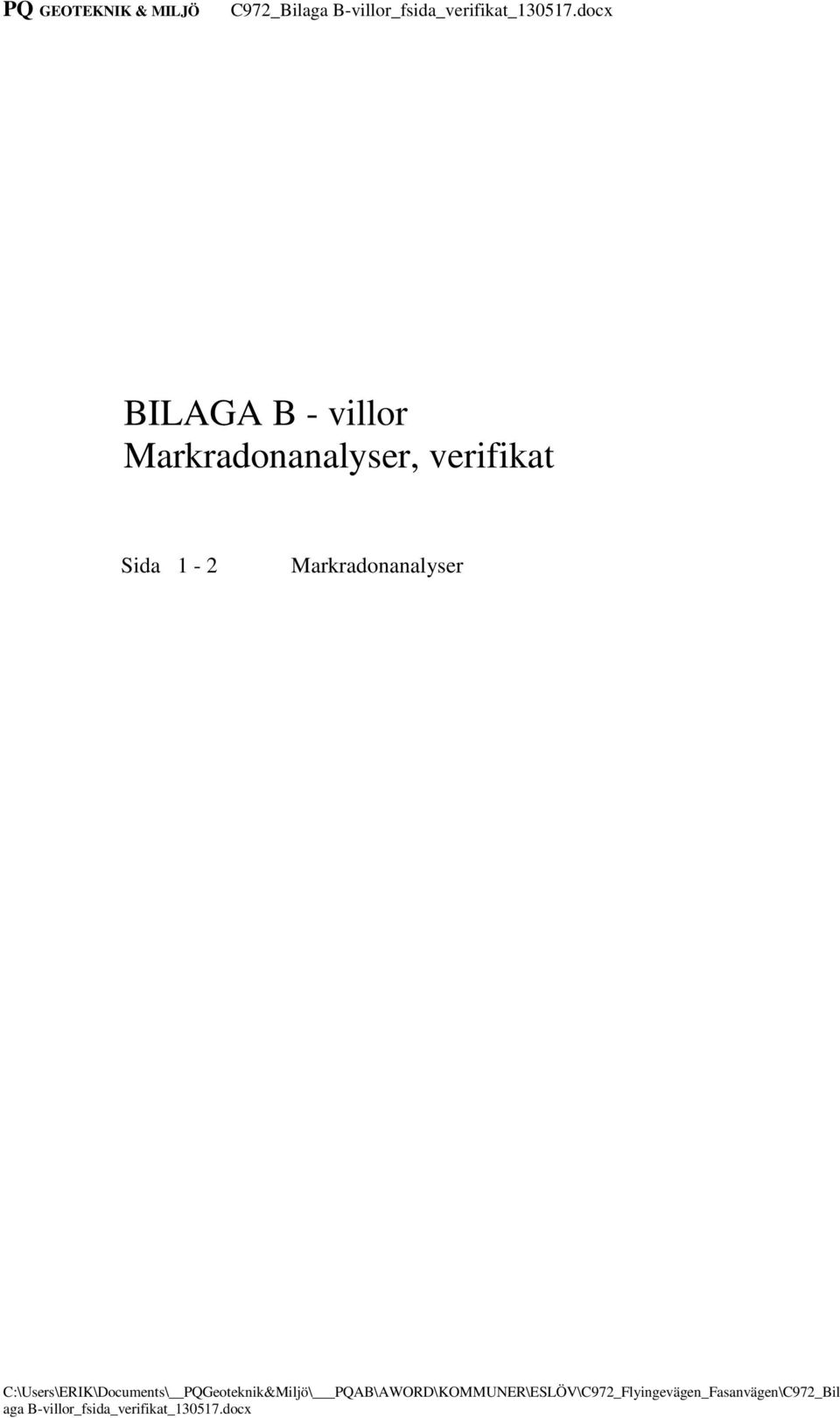 PQ GEOTEKNIK & MILJÖ C972_Bilaga B-villor_fsida_verifikat_130517.docx

BILAGA B - villor
Markradonanalyser, verifikat

Sida 1 - 2 Markradonanalyser

C:\Users\ERIK\Documents\__PQGeoteknik&Miljö\___PQAB\AWORD\KOMMUNER\ESLÖV\C972_Flyingevägen_Fasanvägen\C972_Bilaga B-villor_fsida_verifikat_130517.docx